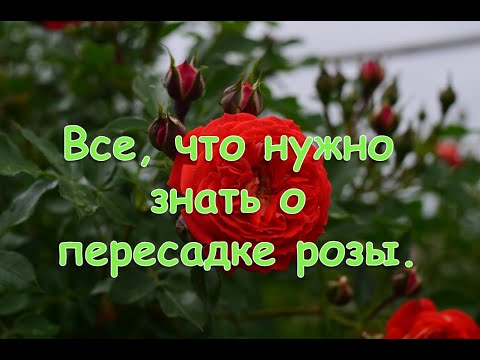 Все, что нужно знать о пересадке розы.